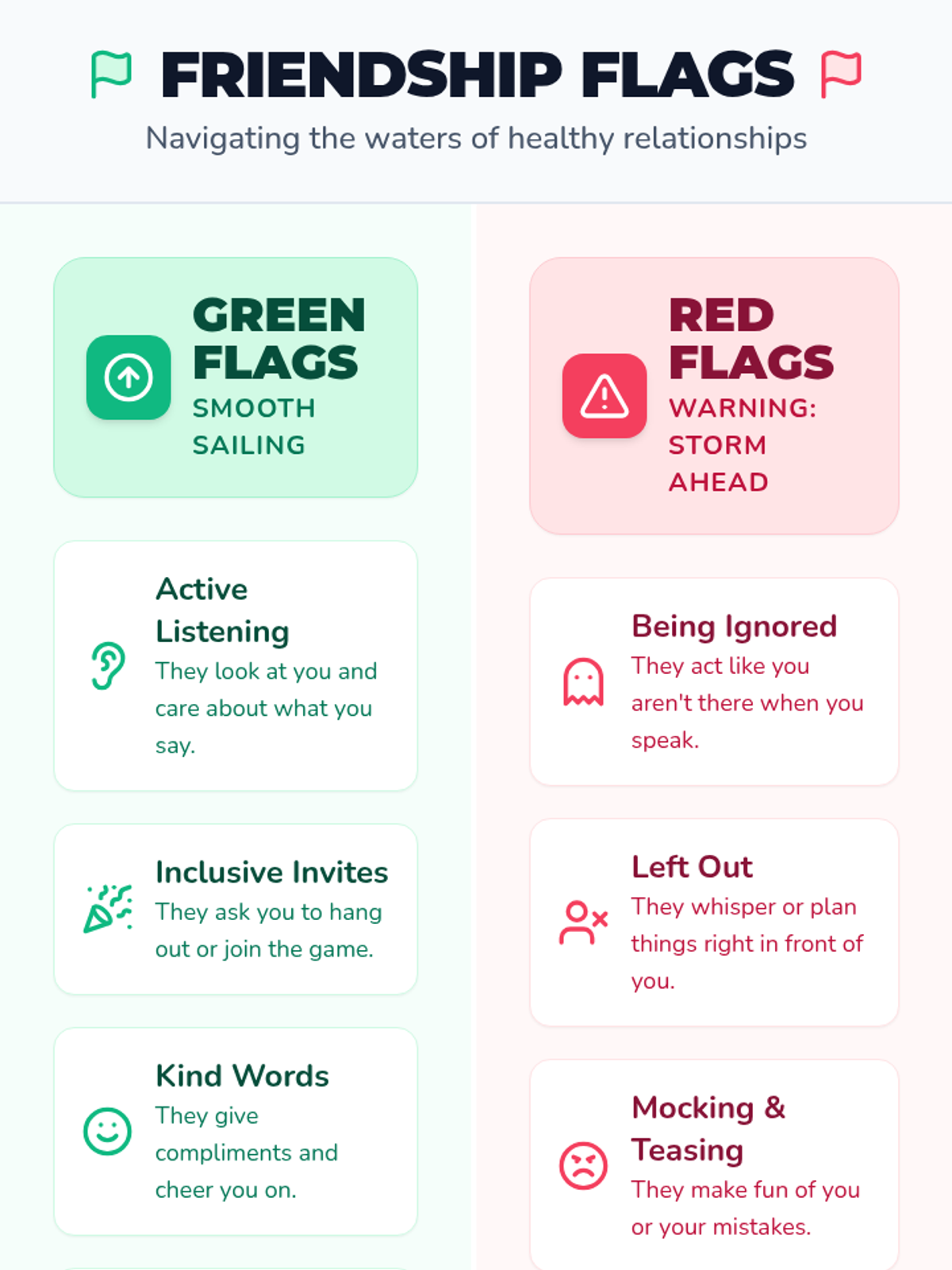 FRIENDSHIP FLAGS

Navigating the waters of healthy relationships

GREEN FLAGS
SMOOTH SAILING

Active Listening
They look at you and care about what you say.

Inclusive Invites
They ask you to hang out or join the game.

Kind Words
They give compliments and cheer you on.

RED FLAGS
WARNING: STORM AHEAD

Being Ignored
They act like you aren't there when you speak.

Left Out
They whisper or plan things right in front of you.

Mocking & Teasing
They make fun of you or your mistakes.